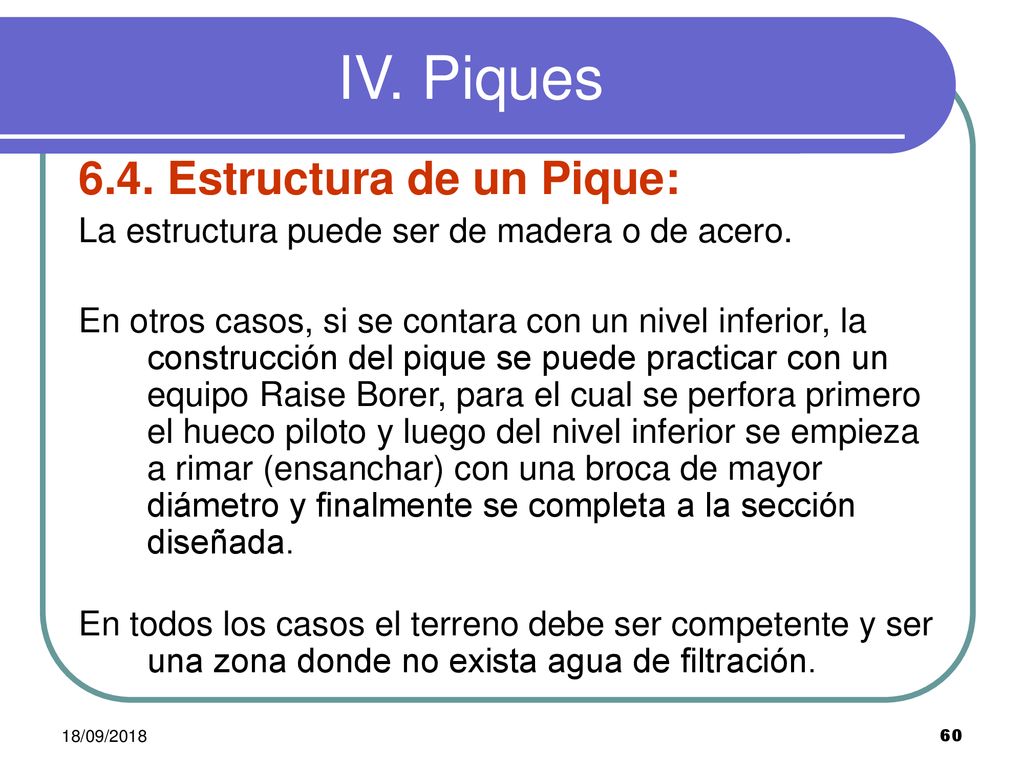 IV. Piques

6.4. Estructura de un Pique:

La estructura puede ser de madera o de acero.

En otros casos, si se contara con un nivel inferior, la construcción del pique se puede practicar con un equipo Raise Borer, para el cual se perfora primero el hueco piloto y luego del nivel inferior se empieza a rimar (ensanchar) con una broca de mayor diámetro y finalmente se completa a la sección diseñada.

En todos los casos el terreno debe ser competente y ser una zona donde no exista agua de filtración.

18/09/2018

60